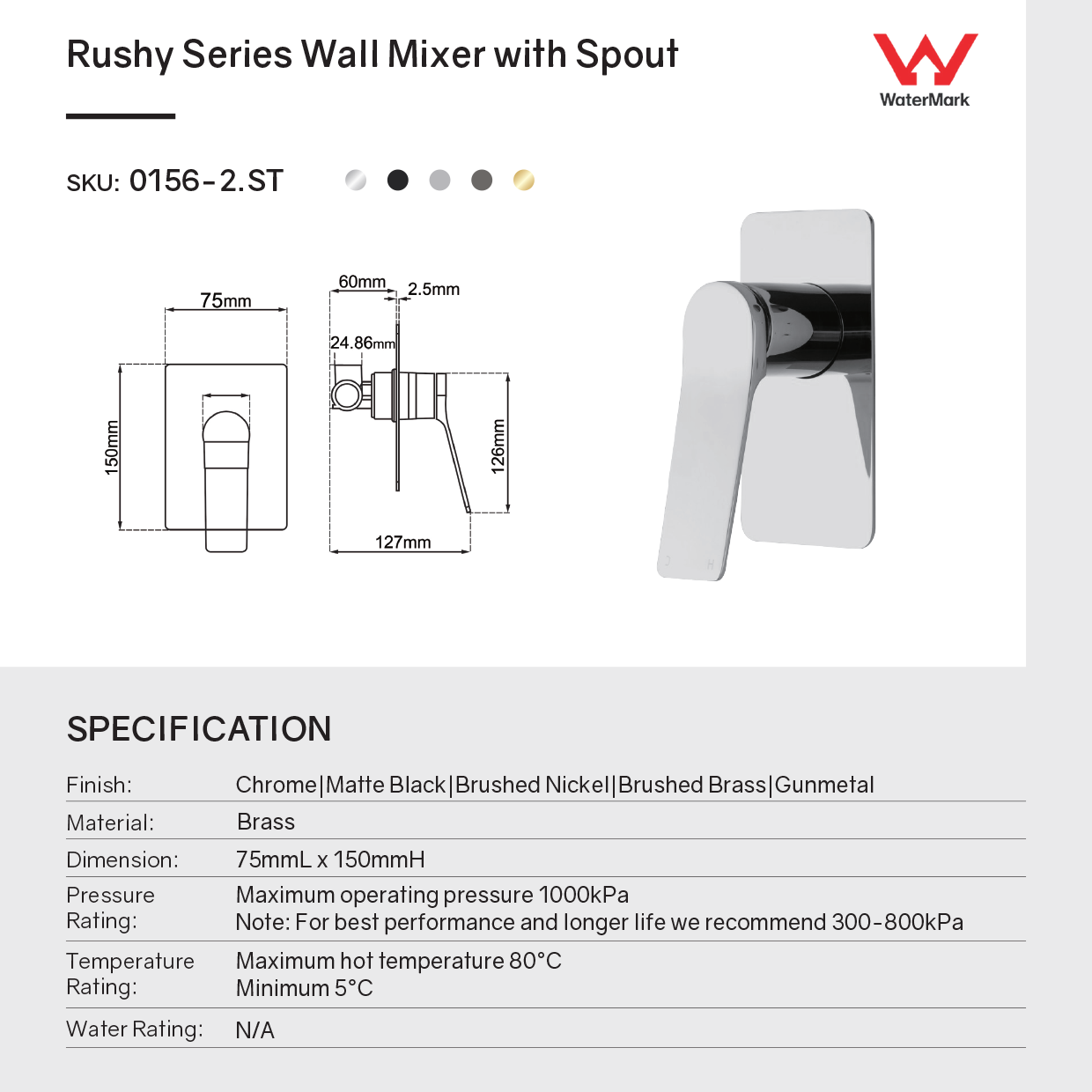 Rushy Series Wall Mixer with Spout

WaterMark

SKU: 0156-2.ST

75mm

150mm

60mm

2.5mm

24.86mm

126mm

127mm

SPECIFICATION

| | |
|---|---|
| Finish: | Chrome\|Matte Black\|Brushed Nickel\|Brushed Brass\|Gunmetal |
| Material: | Brass |
| Dimension: | 75mmL x 150mmH |
| Pressure Rating: | Maximum operating pressure 1000kPa Note: For best performance and longer life we recommend 300-800kPa |
| Temperature Rating: | Maximum hot temperature 80°C Minimum 5°C |
| Water Rating: | N/A |